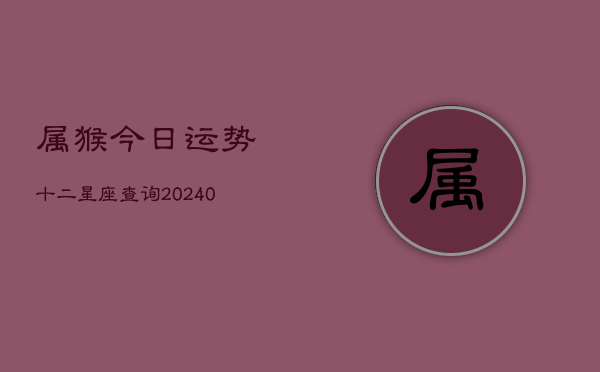 属猴今日运势

十二星座查询20240

属